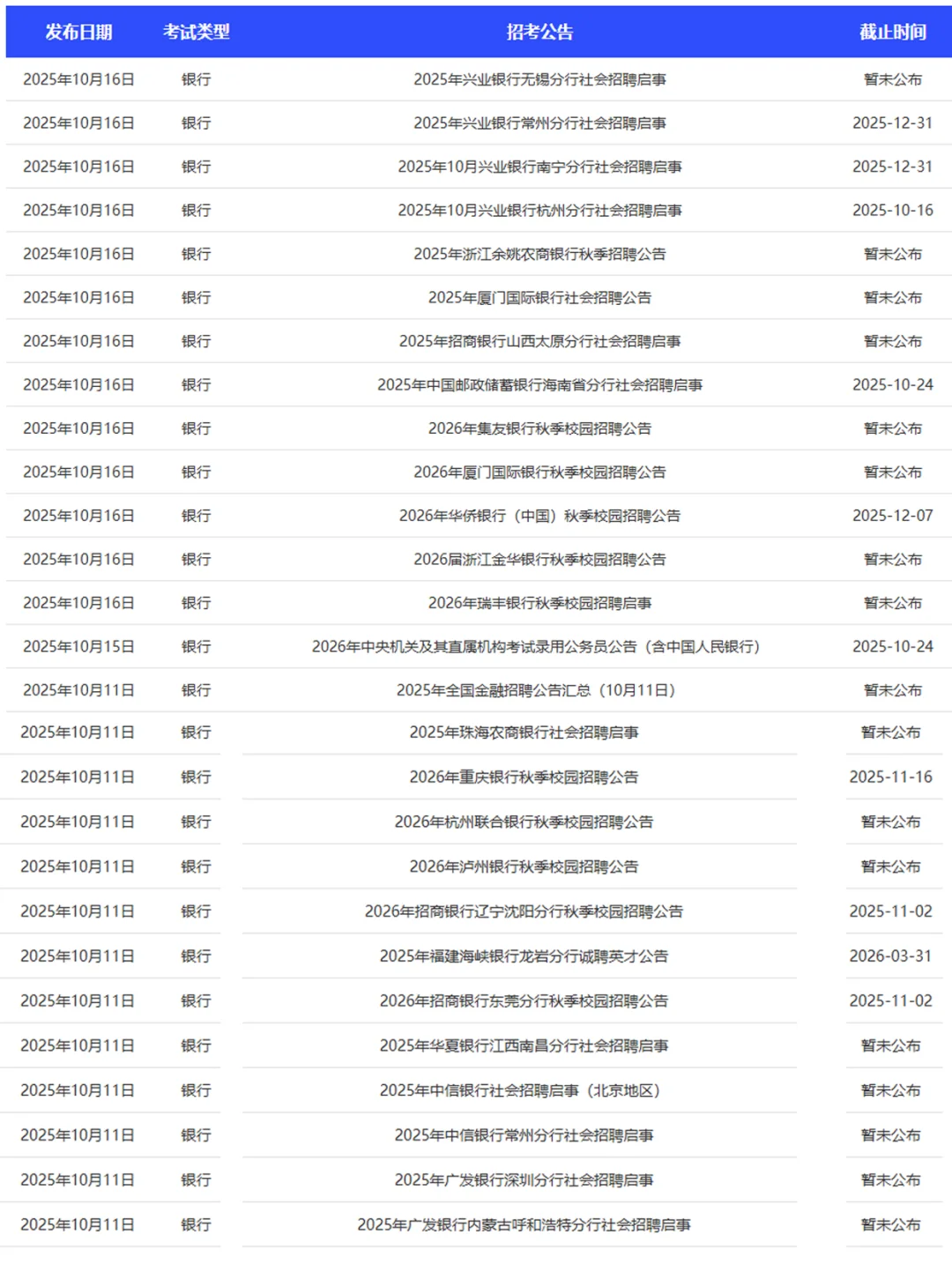 | 发布日期 | 考试类型 | 招考公告 | 截止时间 |
|---|---|---|---|
| 2025年10月16日 | 银行 | 2025年兴业银行无锡分行社会招聘启事 | 暂未公布 |
| 2025年10月16日 | 银行 | 2025年兴业银行常州分行社会招聘启事 | 2025-12-31 |
| 2025年10月16日 | 银行 | 2025年10月兴业银行南宁分行社会招聘启事 | 2025-12-31 |
| 2025年10月16日 | 银行 | 2025年10月兴业银行杭州分行社会招聘启事 | 2025-10-16 |
| 2025年10月16日 | 银行 | 2025年浙江余姚农商银行秋季招聘公告 | 暂未公布 |
| 2025年10月16日 | 银行 | 2025年厦门国际银行社会招聘公告 | 暂未公布 |
| 2025年10月16日 | 银行 | 2025年招商银行山西太原分行社会招聘启事 | 暂未公布 |
| 2025年10月16日 | 银行 | 2025年中国邮政储蓄银行海南省分行社会招聘启事 | 2025-10-24 |
| 2025年10月16日 | 银行 | 2026年集友银行秋季校园招聘公告 | 暂未公布 |
| 2025年10月16日 | 银行 | 2026年厦门国际银行秋季校园招聘公告 | 暂未公布 |
| 2025年10月16日 | 银行 | 2026年华侨银行（中国）秋季校园招聘公告 | 2025-12-07 |
| 2025年10月16日 | 银行 | 2026届浙江金华银行秋季校园招聘公告 | 暂未公布 |
| 2025年10月16日 | 银行 | 2026年瑞丰银行秋季校园招聘启事 | 暂未公布 |
| 2025年10月15日 | 银行 | 2026年中央机关及其直属机构考试录用公务员公告（含中国人民银行） | 2025-10-24 |
| 2025年10月11日 | 银行 | 2025年全国金融招聘公告汇总（10月11日） | 暂未公布 |
| 2025年10月11日 | 银行 | 2025年珠海农商银行社会招聘启事 | 暂未公布 |
| 2025年10月11日 | 银行 | 2026年重庆银行秋季校园招聘公告 | 2025-11-16 |
| 2025年10月11日 | 银行 | 2026年杭州联合银行秋季校园招聘公告 | 暂未公布 |
| 2025年10月11日 | 银行 | 2026年泸州银行秋季校园招聘公告 | 暂未公布 |
| 2025年10月11日 | 银行 | 2026年招商银行辽宁沈阳分行秋季校园招聘公告 | 2025-11-02 |
| 2025年10月11日 | 银行 | 2025年福建海峡银行龙岩分行诚聘英才公告 | 2026-03-31 |
| 2025年10月11日 | 银行 | 2026年招商银行东莞分行秋季校园招聘公告 | 2025-11-02 |
| 2025年10月11日 | 银行 | 2025年华夏银行江西南昌分行社会招聘启事 | 暂未公布 |
| 2025年10月11日 | 银行 | 2025年中信银行社会招聘启事（北京地区） | 暂未公布 |
| 2025年10月11日 | 银行 | 2025年中信银行常州分行社会招聘启事 | 暂未公布 |
| 2025年10月11日 | 银行 | 2025年广发银行深圳分行社会招聘启事 | 暂未公布 |
| 2025年10月11日 | 银行 | 2025年广发银行内蒙古呼和浩特分行社会招聘启事 | 暂未公布 |